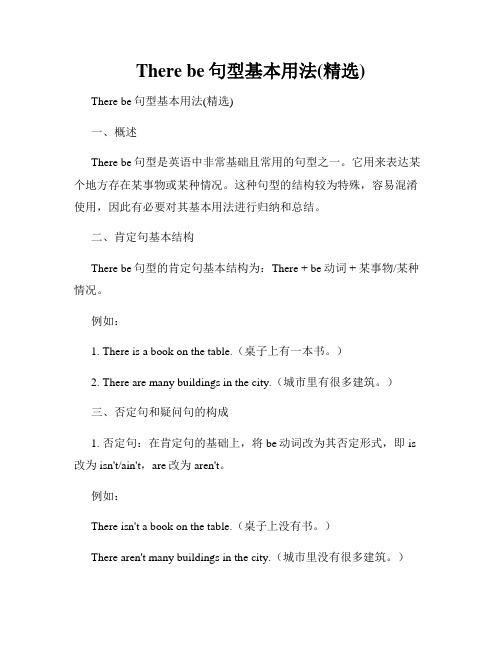 There be 句型基本用法(精选)

There be 句型基本用法(精选)

一、概述

There be 句型是英语中非常基础且常用的句型之一。它用来表达某个地方存在某事物或某种情况。这种句型的结构较为特殊，容易混淆使用，因此有必要对其基本用法进行归纳和总结。

二、肯定句基本结构

There be 句型的肯定句基本结构为：There + be 动词 + 某事物/某种情况。

例如：

1. There is a book on the table.（桌子上有一本书。）

2. There are many buildings in the city.（城市里有很多建筑。）

三、否定句和疑问句的构成

1. 否定句：在肯定句的基础上，将 be 动词改为其否定形式，即 is 改为 isn't/ain't，are 改为 aren't。

例如：

There isn't a book on the table.（桌子上没有书。）

There aren't many buildings in the city.（城市里没有很多建筑。）